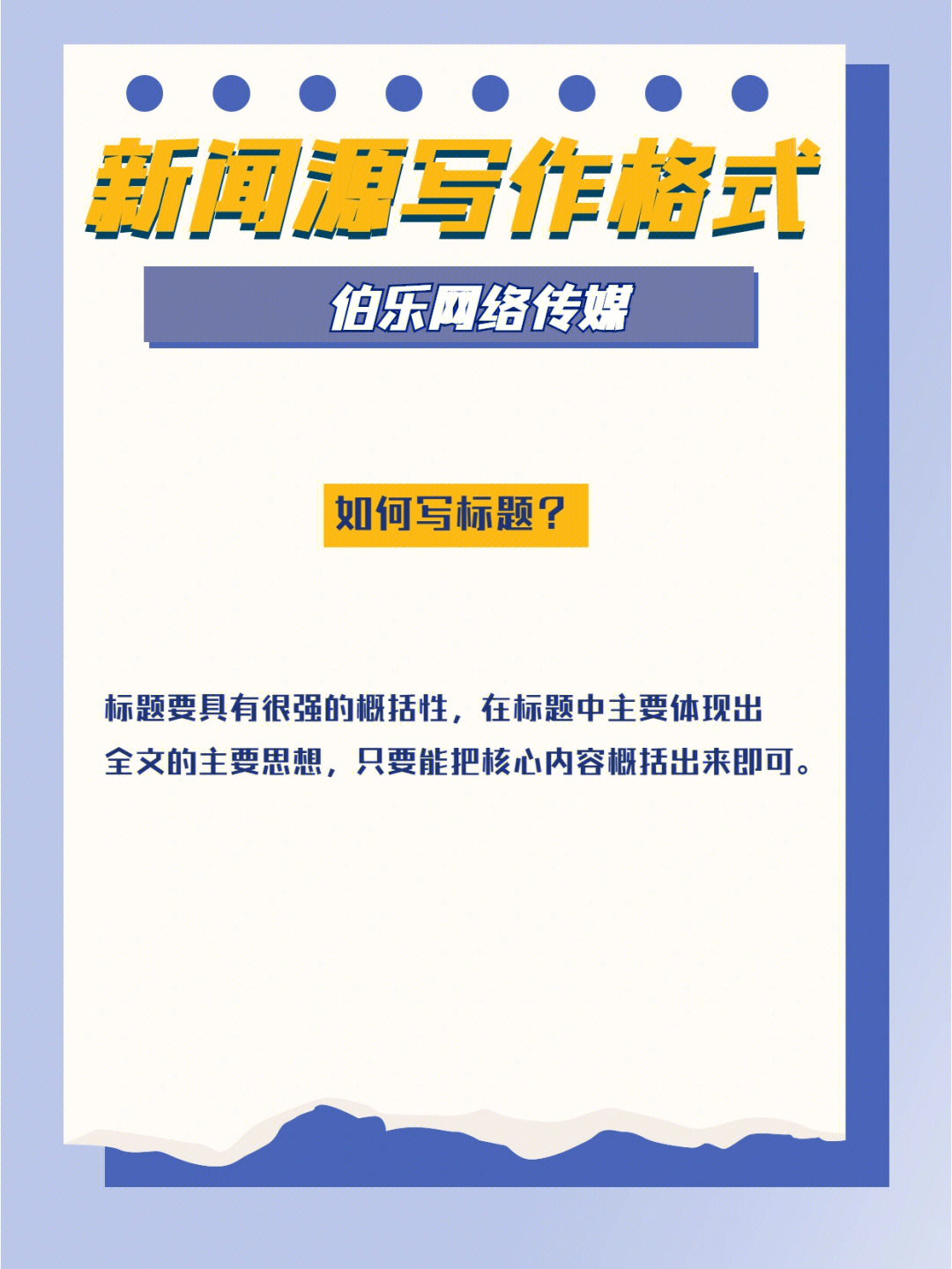 新闻源写作格式

伯乐网络传媒

如何写标题？

标题要具有很强的概括性，在标题中主要体现出全文的主要思想，只要能把核心内容概括出来即可。